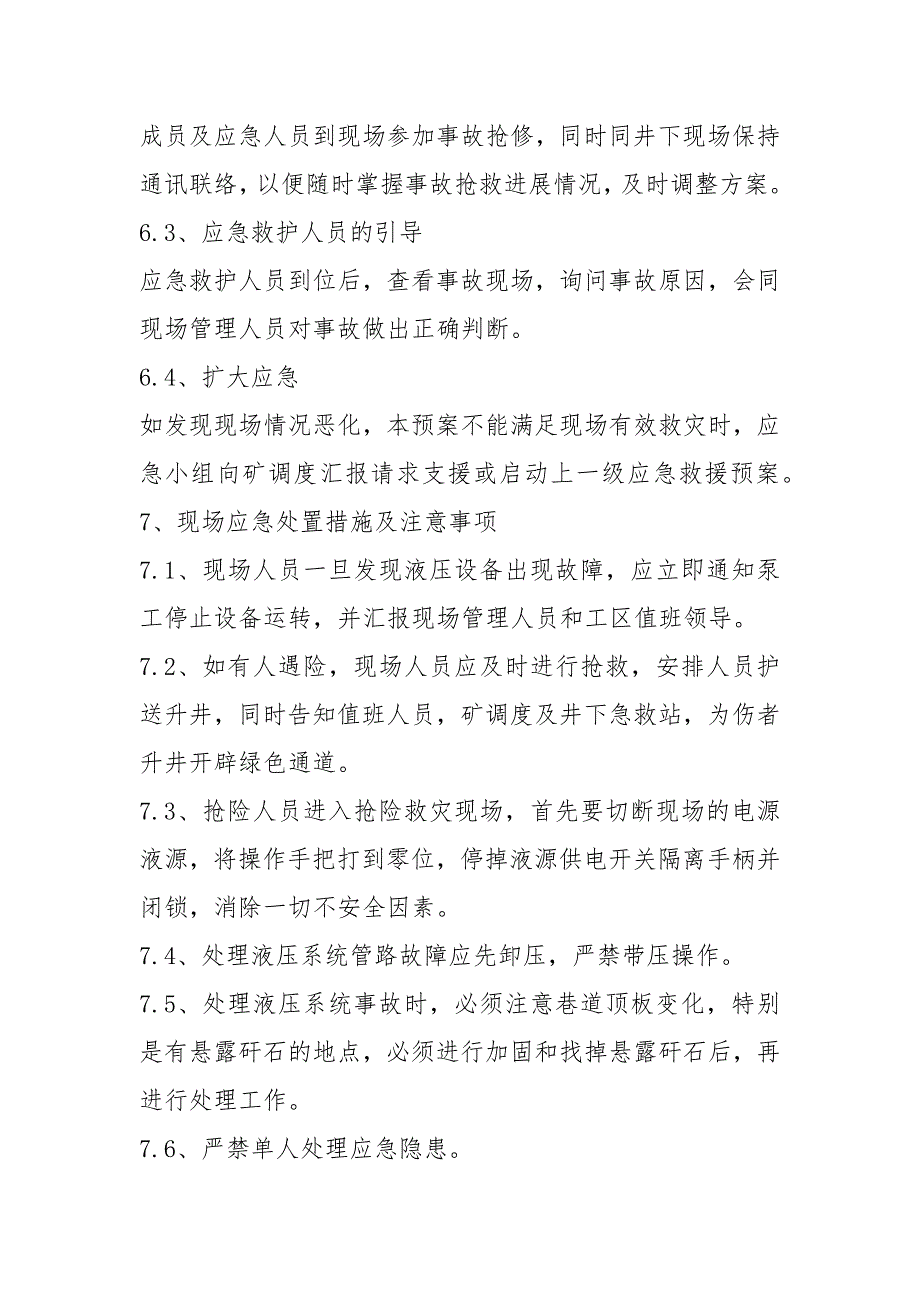 成员及应急人员到现场参加事故抢修，同时同井下现场保持通讯联络，以便随时掌握事故抢救进展情况，及时调整方案。

6.3、应急救护人员的引导

应急救护人员到位后，查看事故现场，询问事故原因，会同现场管理人员对事故做出正确判断。

6.4、扩大应急

如发现现场情况恶化，本预案不能满足现场有效救灾时，应急小组向矿调度汇报请求支援或启动上一级应急救援预案。

7、现场应急处置措施及注意事项

7.1、现场人员一旦发现液压设备出现故障，应立即通知泵工停止设备运转，并汇报现场管理人员和工区值班领导。

7.2、如有人遇险，现场人员应及时进行抢救，安排人员护送升井，同时告知值班人员，矿调度及井下急救站，为伤者升井开辟绿色通道。

7.3、抢险人员进入抢险救灾现场，首先要切断现场的电源液源，将操作手把打到零位，停掉液源供电开关隔离手柄并闭锁，消除一切不安全因素。

7.4、处理液压系统管路故障应先卸压，严禁带压操作。

7.5、处理液压系统事故时，必须注意巷道顶板变化，特别是有悬露矸石的地点，必须进行加固和找掉悬露矸石后，再进行处理工作。

7.6、严禁单人处理应急隐患。